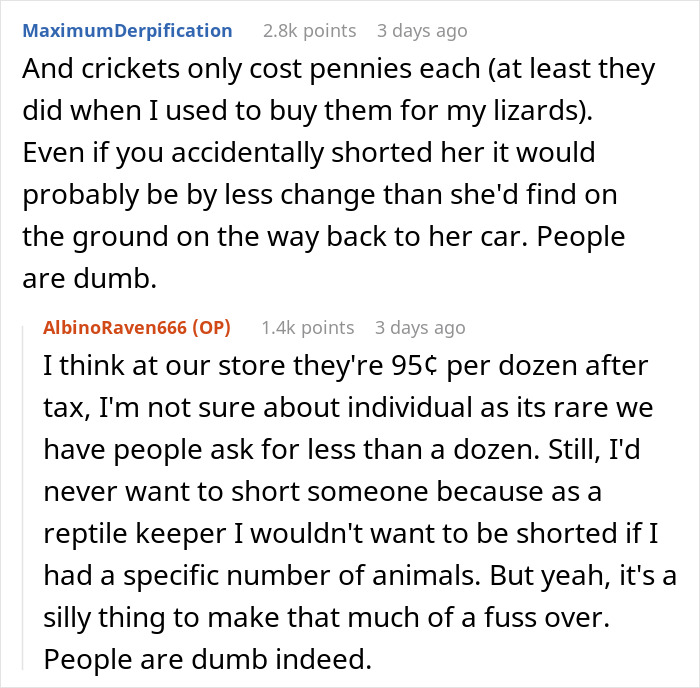 MaximumDerpification 2.8k points 3 days ago
And crickets only cost pennies each (at least they did when I used to buy them for my lizards). Even if you accidentally shorted her it would probably be by less change than she'd find on the ground on the way back to her car. People are dumb.

AlbinoRaven666 (OP) 1.4k points 3 days ago
I think at our store they're 95¢ per dozen after tax, I'm not sure about individual as its rare we have people ask for less than a dozen. Still, I'd never want to short someone because as a reptile keeper I wouldn't want to be shorted if I had a specific number of animals. But yeah, it's a silly thing to make that much of a fuss over. People are dumb indeed.